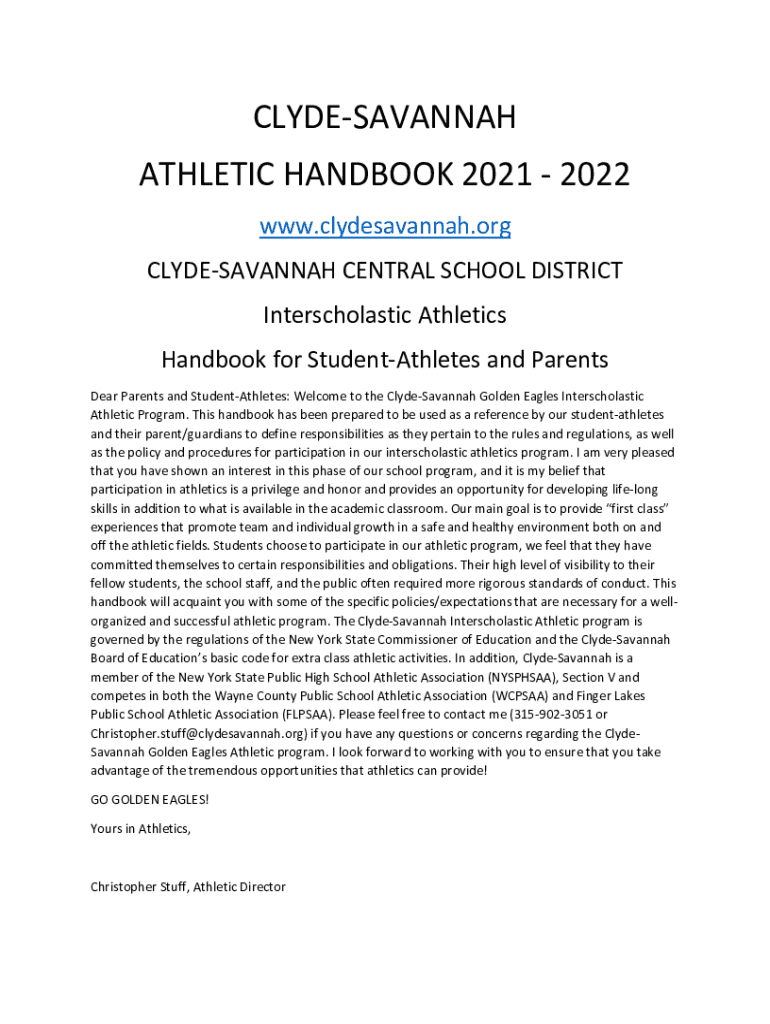 CLYDE-SAVANNAH

ATHLETIC HANDBOOK 2021 - 2022

www.clydesavannah.org

CLYDE-SAVANNAH CENTRAL SCHOOL DISTRICT

Interscholastic Athletics

Handbook for Student-Athletes and Parents

Dear Parents and Student-Athletes: Welcome to the Clyde-Savannah Golden Eagles Interscholastic Athletic Program. This handbook has been prepared to be used as a reference by our student-athletes and their parent/guardians to define responsibilities as they pertain to the rules and regulations, as well as the policy and procedures for participation in our interscholastic athletics program. I am very pleased that you have shown an interest in this phase of our school program, and it is my belief that participation in athletics is a privilege and honor and provides an opportunity for developing life-long skills in addition to what is available in the academic classroom. Our main goal is to provide "first class" experiences that promote team and individual growth in a safe and healthy environment both on and off the athletic fields. Students choose to participate in our athletic program, we feel that they have committed themselves to certain responsibilities and obligations. Their high level of visibility to their fellow students, the school staff, and the public often required more rigorous standards of conduct. This handbook will acquaint you with some of the specific policies/expectations that are necessary for a well-organized and successful athletic program. The Clyde-Savannah Interscholastic Athletic program is governed by the regulations of the New York State Commissioner of Education and the Clyde-Savannah Board of Education's basic code for extra class athletic activities. In addition, Clyde-Savannah is a member of the New York State Public High School Athletic Association (NYSPHSAA), Section V and competes in both the Wayne County Public School Athletic Association (WCPSAA) and Finger Lakes Public School Athletic Association (FLPSAA). Please feel free to contact me (315-902-3051 or Christopher.stuff@clydesavannah.org) if you have any questions or concerns regarding the Clyde-Savannah Golden Eagles Athletic program. I look forward to working with you to ensure that you take advantage of the tremendous opportunities that athletics can provide!

GO GOLDEN EAGLES!

Yours in Athletics,

Christopher Stuff, Athletic Director